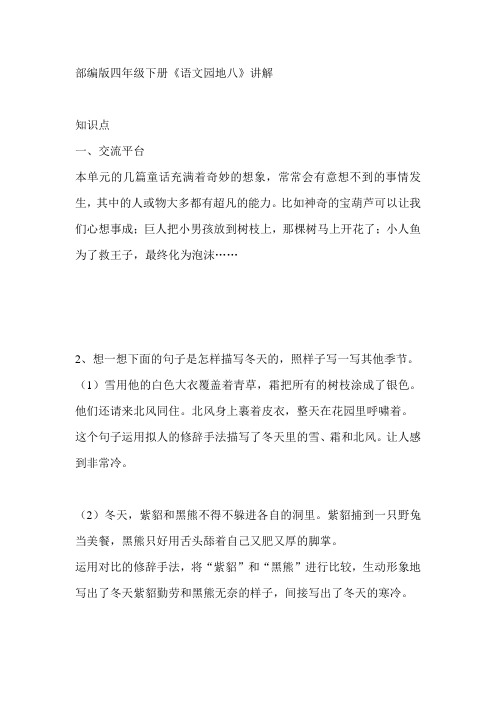 部编版四年级下册《语文园地八》讲解

知识点

一、交流平台

本单元的几篇童话充满着奇妙的想象，常常会有意想不到的事情发生，其中的人或物大多都有超凡的能力。比如神奇的宝葫芦可以让我们心想事成；巨人把小男孩放到树枝上，那棵树马上开花了；小人鱼为了救王子，最终化为泡沫……

2、想一想下面的句子是怎样描写冬天的，照样子写一写其他季节。

（1）雪用他的白色大衣覆盖着青草，霜把所有的树枝涂成了银色。他们还请来北风同住。北风身上裹着皮衣，整天在花园里呼啸着。

这个句子运用拟人的修辞手法描写了冬天里的雪、霜和北风。让人感到非常冷。

（2）冬天，紫貂和黑熊不得不躲进各自的洞里。紫貂捕到一只野兔当美餐，黑熊只好用舌头舔着自己又肥又厚的脚掌。

运用对比的修辞手法，将“紫貂”和“黑熊”进行比较，生动形象地写出了冬天紫貂勤劳和黑熊无奈的样子，间接写出了冬天的寒冷。